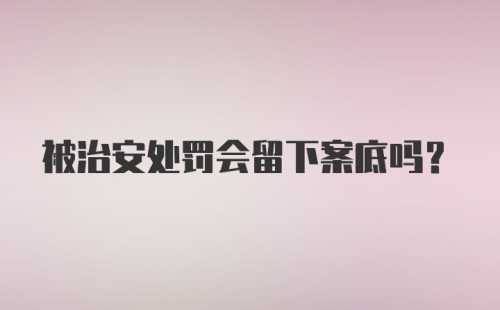 被治安处罚会留下案底吗？